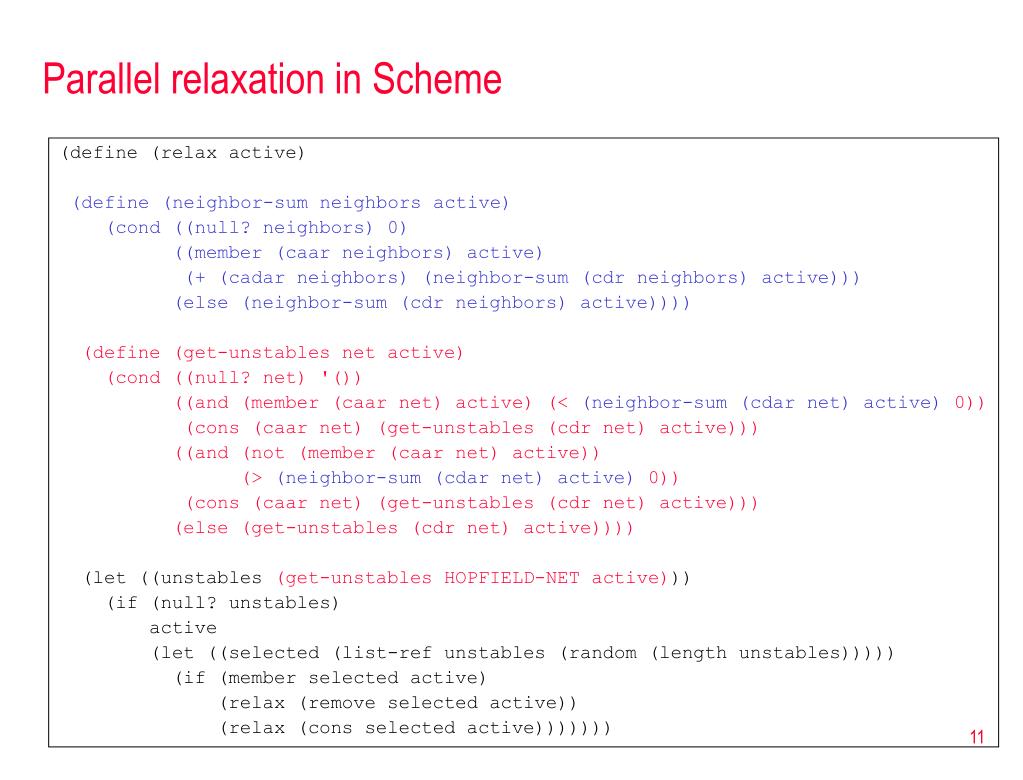 Parallel relaxation in Scheme

(define (relax active)

 (define (neighbor-sum neighbors active)
    (cond ((null? neighbors) 0)
          ((member (caar neighbors) active)
           (+ (cadar neighbors) (neighbor-sum (cdr neighbors) active)))
          (else (neighbor-sum (cdr neighbors) active))))

  (define (get-unstables net active)
    (cond ((null? net) '())
          ((and (member (caar net) active) (< (neighbor-sum (cdar net) active) 0))
           (cons (caar net) (get-unstables (cdr net) active)))
          ((and (not (member (caar net) active))
                (> (neighbor-sum (cdar net) active) 0))
           (cons (caar net) (get-unstables (cdr net) active)))
          (else (get-unstables (cdr net) active))))

  (let ((unstables (get-unstables HOPFIELD-NET active)))
    (if (null? unstables)
        active
        (let ((selected (list-ref unstables (random (length unstables)))))
          (if (member selected active)
              (relax (remove selected active))
              (relax (cons selected active)))))))

11